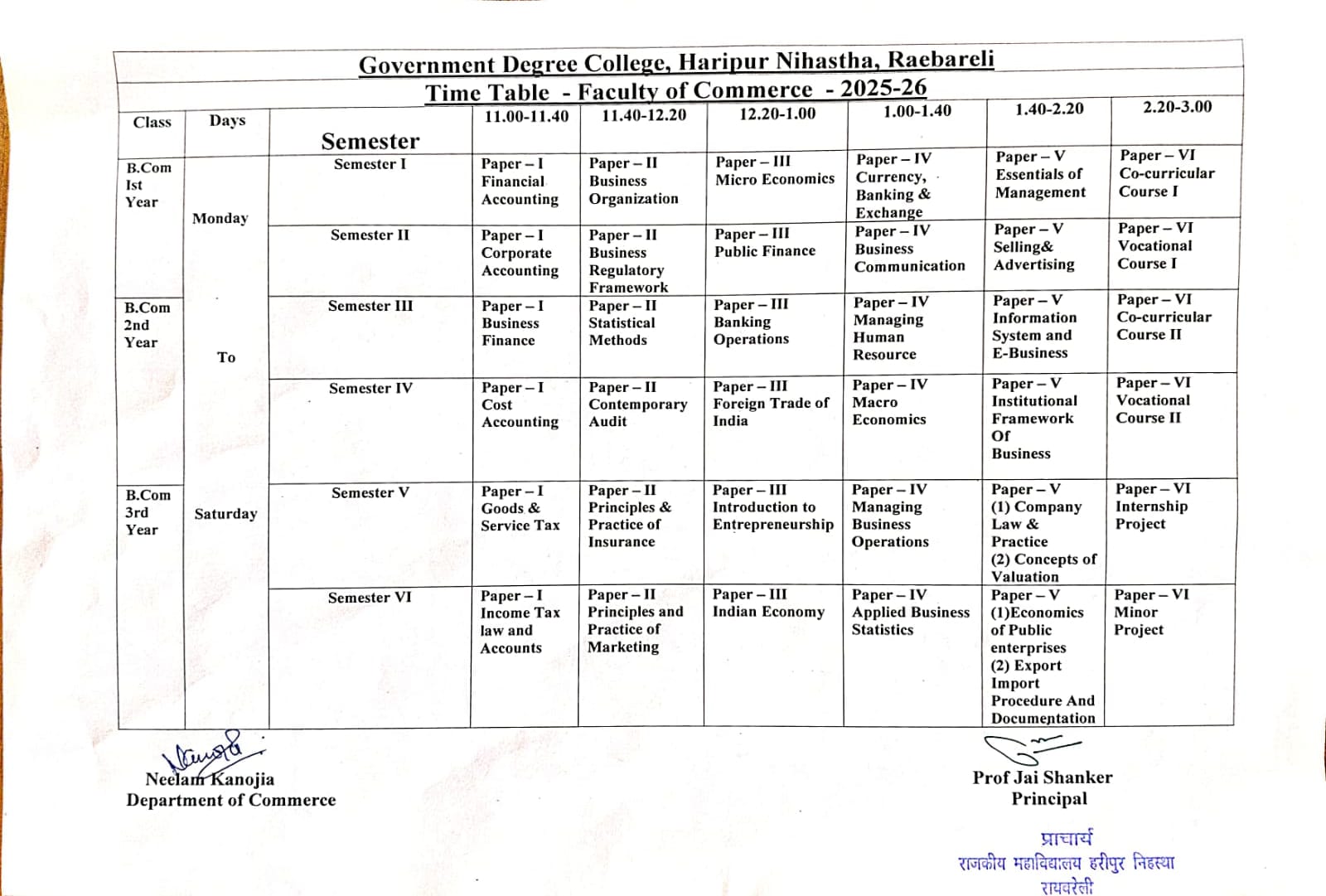 Government Degree College, Haripur Nihastha, Raebareli
Time Table - Faculty of Commerce - 2025-26

| Class | Days | Semester | 11.00-11.40 | 11.40-12.20 | 12.20-1.00 | 1.00-1.40 | 1.40-2.20 | 2.20-3.00 |
|---|---|---|---|---|---|---|---|---|
| B.Com Ist Year | Monday | Semester I | Paper – I Financial Accounting | Paper – II Business Organization | Paper – III Micro Economics | Paper – IV Currency, Banking & Exchange | Paper – V Essentials of Management | Paper – VI Co-curricular Course I |
| | | Semester II | Paper – I Corporate Accounting | Paper – II Business Regulatory Framework | Paper – III Public Finance | Paper – IV Business Communication | Paper – V Selling& Advertising | Paper – VI Vocational Course I |
| B.Com 2nd Year | To | Semester III | Paper – I Business Finance | Paper – II Statistical Methods | Paper – III Banking Operations | Paper – IV Managing Human Resource | Paper – V Information System and E-Business | Paper – VI Co-curricular Course II |
| | | Semester IV | Paper – I Cost Accounting | Paper – II Contemporary Audit | Paper – III Foreign Trade of India | Paper – IV Macro Economics | Paper – V Institutional Framework Of Business | Paper – VI Vocational Course II |
| B.Com 3rd Year | Saturday | Semester V | Paper – I Goods & Service Tax | Paper – II Principles & Practice of Insurance | Paper – III Introduction to Entrepreneurship | Paper – IV Managing Business Operations | Paper – V (1) Company Law & Practice (2) Concepts of Valuation | Paper – VI Internship Project |
| | | Semester VI | Paper – I Income Tax law and Accounts | Paper – II Principles and Practice of Marketing | Paper – III Indian Economy | Paper – IV Applied Business Statistics | Paper – V (1)Economics of Public enterprises (2) Export Import Procedure And Documentation | Paper – VI Minor Project |

Neelam Kanojia
Department of Commerce

Prof Jai Shanker
Principal

प्राचार्य
राजकीय महाविद्यालय हरीपुर निहस्था
रायबरेली